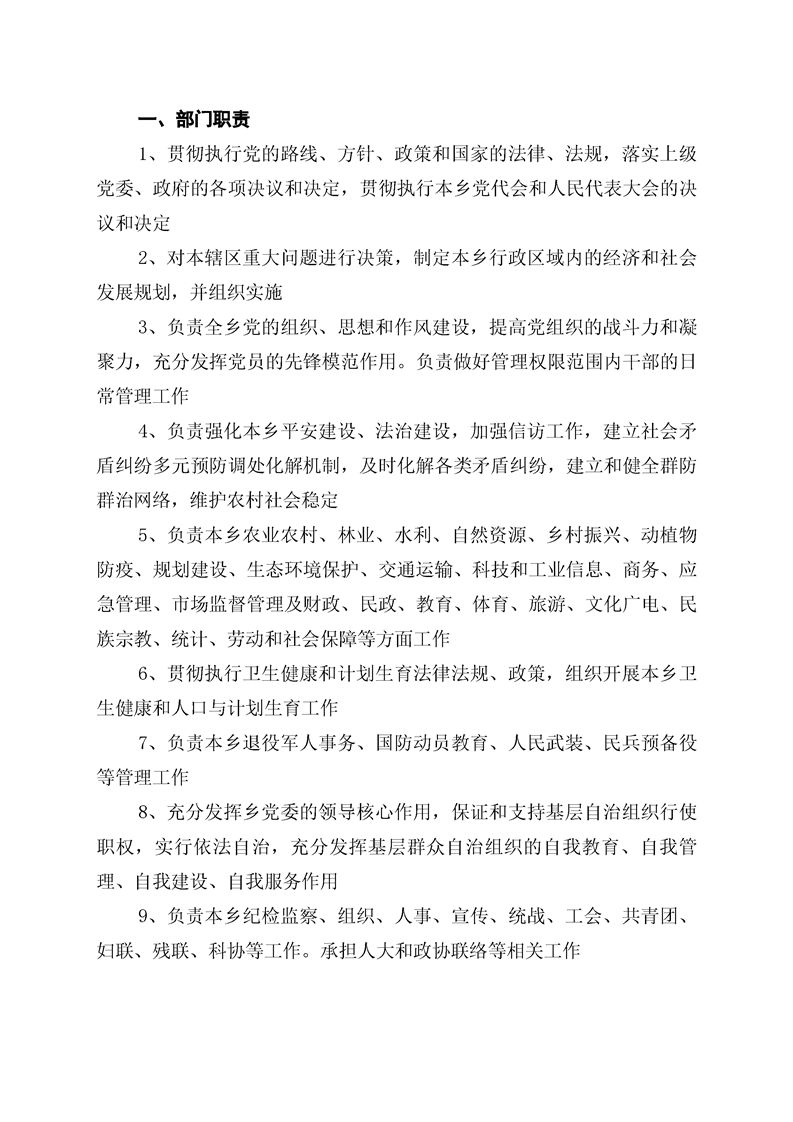 一、部门职责

1、贯彻执行党的路线、方针、政策和国家的法律、法规，落实上级党委、政府的各项决议和决定，贯彻执行本乡党代会和人民代表大会的决议和决定

2、对本辖区重大问题进行决策，制定本乡行政区域内的经济和社会发展规划，并组织实施

3、负责全乡党的组织、思想和作风建设，提高党组织的战斗力和凝聚力，充分发挥党员的先锋模范作用。负责做好管理权限范围内干部的日常管理工作

4、负责强化本乡平安建设、法治建设，加强信访工作，建立社会矛盾纠纷多元预防调处化解机制，及时化解各类矛盾纠纷，建立和健全群防群治网络，维护农村社会稳定

5、负责本乡农业农村、林业、水利、自然资源、乡村振兴、动植物防疫、规划建设、生态环境保护、交通运输、科技和工业信息、商务、应急管理、市场监督管理及财政、民政、教育、体育、旅游、文化广电、民族宗教、统计、劳动和社会保障等方面工作

6、贯彻执行卫生健康和计划生育法律法规、政策，组织开展本乡卫生健康和人口与计划生育工作

7、负责本乡退役军人事务、国防动员教育、人民武装、民兵预备役等管理工作

8、充分发挥乡党委的领导核心作用，保证和支持基层自治组织行使职权，实行依法自治，充分发挥基层群众自治组织的自我教育、自我管理、自我建设、自我服务作用

9、负责本乡纪检监察、组织、人事、宣传、统战、工会、共青团、妇联、残联、科协等工作。承担人大和政协联络等相关工作